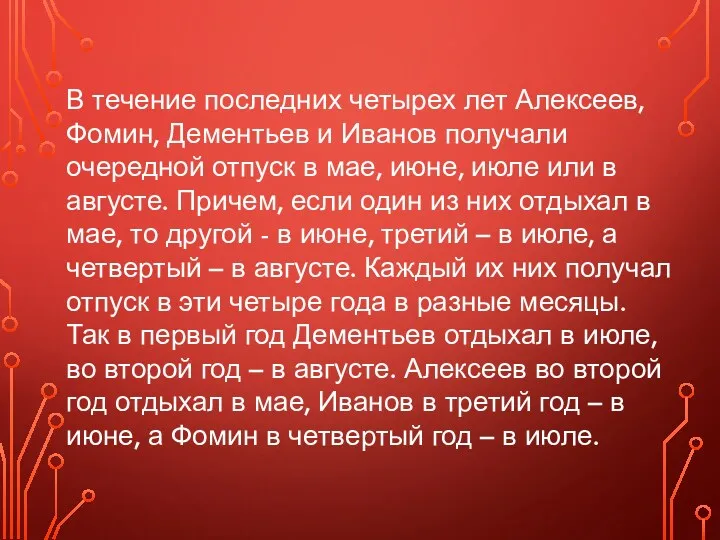 В течение последних четырех лет Алексеев, Фомин, Дементьев и Иванов получали очередной отпуск в мае, июне, июле или в августе. Причем, если один из них отдыхал в мае, то другой - в июне, третий – в июле, а четвертый – в августе. Каждый их них получал отпуск в эти четыре года в разные месяцы. Так в первый год Дементьев отдыхал в июле, во второй год – в августе. Алексеев во второй год отдыхал в мае, Иванов в третий год – в июне, а Фомин в четвертый год – в июле.